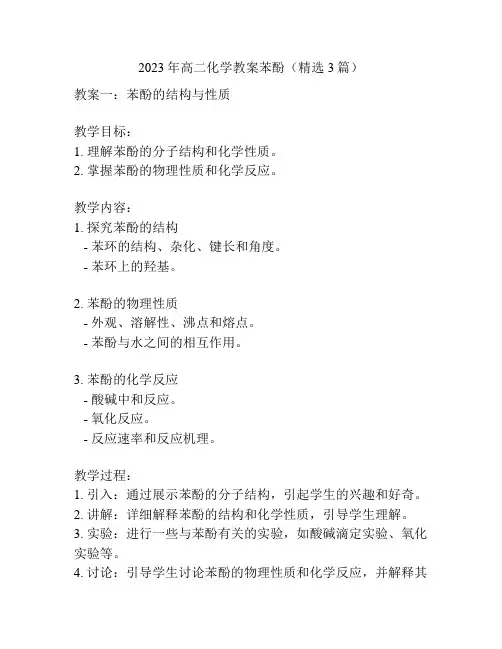 2023年高二化学教案苯酚（精选3篇）

教案一：苯酚的结构与性质

教学目标：
1. 理解苯酚的分子结构和化学性质。
2. 掌握苯酚的物理性质和化学反应。

教学内容：
1. 探究苯酚的结构
- 苯环的结构、杂化、键长和角度。
- 苯环上的羟基。

2. 苯酚的物理性质
- 外观、溶解性、沸点和熔点。
- 苯酚与水之间的相互作用。

3. 苯酚的化学反应
- 酸碱中和反应。
- 氧化反应。
- 反应速率和反应机理。

教学过程：
1. 引入：通过展示苯酚的分子结构，引起学生的兴趣和好奇。
2. 讲解：详细解释苯酚的结构和化学性质，引导学生理解。
3. 实验：进行一些与苯酚有关的实验，如酸碱滴定实验、氧化实验等。
4. 讨论：引导学生讨论苯酚的物理性质和化学反应，并解释其